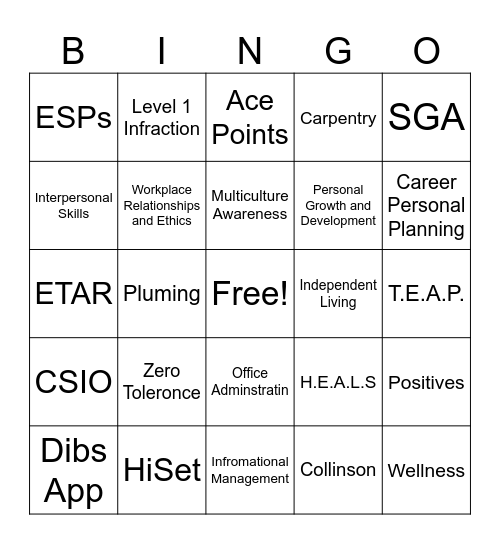 | B | I | N | G | O |
|---|---|---|---|---|
| ESPs | Level 1 Infraction | Ace Points | Carpentry | SGA |
| Interpersonal Skills | Workplace Relationships and Ethics | Multiculture Awareness | Personal Growth and Development | Career Personal Planning |
| ETAR | Pluming | Free! | Independent Living | T.E.A.P. |
| CSIO | Zero Toleronce | Office Adminstratin | H.E.A.L.S | Positives |
| Dibs App | HiSet | Infromational Management | Collinson | Wellness |